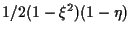 $1/2(1-\xi^2)(1-\eta)$